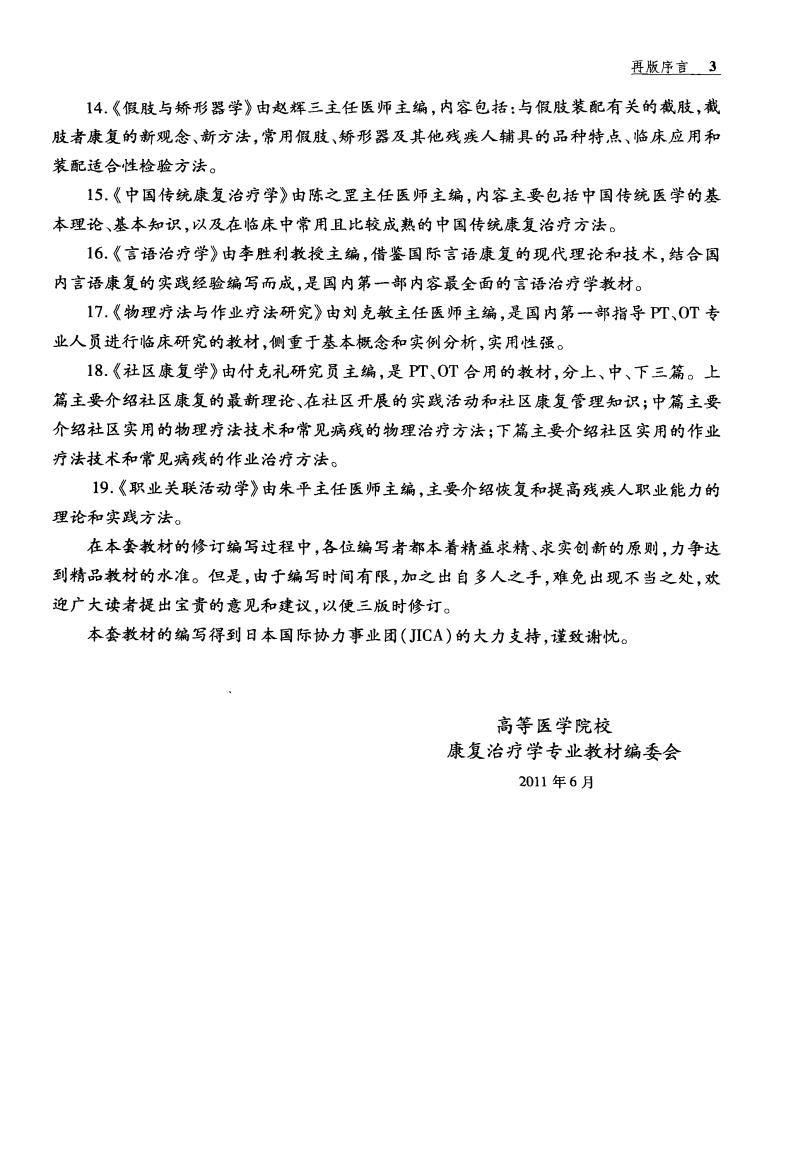 再版序言 3

14.《假肢与矫形器学》由赵辉三主任医师主编，内容包括：与假肢装配有关的截肢，截肢者康复的新观念、新方法，常用假肢、矫形器及其他残疾人辅具的品种特点、临床应用和装配适合性检验方法。

15.《中国传统康复治疗学》由陈之罡主任医师主编，内容主要包括中国传统医学的基本理论、基本知识，以及在临床中常用且比较成熟的中国传统康复治疗方法。

16.《言语治疗学》由李胜利教授主编，借鉴国际言语康复的现代理论和技术，结合国内言语康复的实践经验编写而成，是国内第一部内容最全面的言语治疗学教材。

17.《物理疗法与作业疗法研究》由刘克敏主任医师主编，是国内第一部指导PT、OT专业人员进行临床研究的教材，侧重于基本概念和实例分析，实用性强。

18.《社区康复学》由付克礼研究员主编，是PT、OT合用的教材，分上、中、下三篇。上篇主要介绍社区康复的最新理论、在社区开展的实践活动和社区康复管理知识；中篇主要介绍社区实用的物理疗法技术和常见病残的物理治疗方法；下篇主要介绍社区实用的作业疗法技术和常见病残的作业治疗方法。

19.《职业关联活动学》由朱平主任医师主编，主要介绍恢复和提高残疾人职业能力的理论和实践方法。

在本套教材的修订编写过程中，各位编写者都本着精益求精、求实创新的原则，力争达到精品教材的水准。但是，由于编写时间有限，加之出自多人之手，难免出现不当之处，欢迎广大读者提出宝贵的意见和建议，以便三版时修订。

本套教材的编写得到日本国际协力事业团(JICA)的大力支持，谨致谢忱。

高等医学院校
康复治疗学专业教材编委会
2011年6月